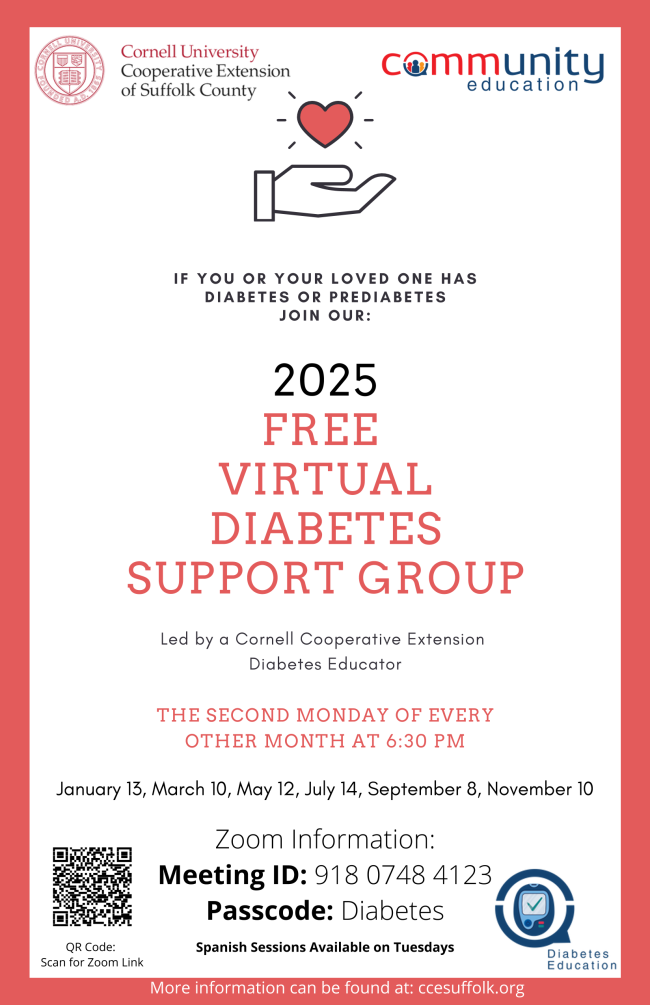 Cornell University Cooperative Extension of Suffolk County

community education

IF YOU OR YOUR LOVED ONE HAS DIABETES OR PREDIABETES JOIN OUR:

2025
FREE
VIRTUAL
DIABETES
SUPPORT GROUP

Led by a Cornell Cooperative Extension Diabetes Educator

THE SECOND MONDAY OF EVERY OTHER MONTH AT 6:30 PM

January 13, March 10, May 12, July 14, September 8, November 10

Zoom Information:
Meeting ID: 918 0748 4123
Passcode: Diabetes

Spanish Sessions Available on Tuesdays

QR Code: Scan for Zoom Link

Diabetes Education

More information can be found at: ccesuffolk.org